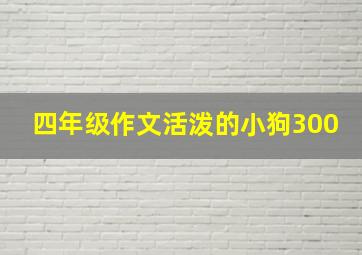 四年级作文活泼的小狗300